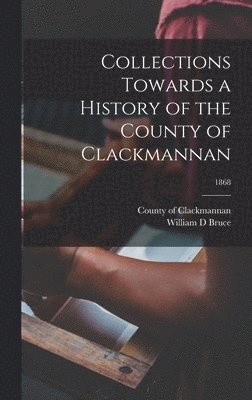 Collections Towards a History of the County of Clackmannan

1868

County of Clackmannan
William D Bruce